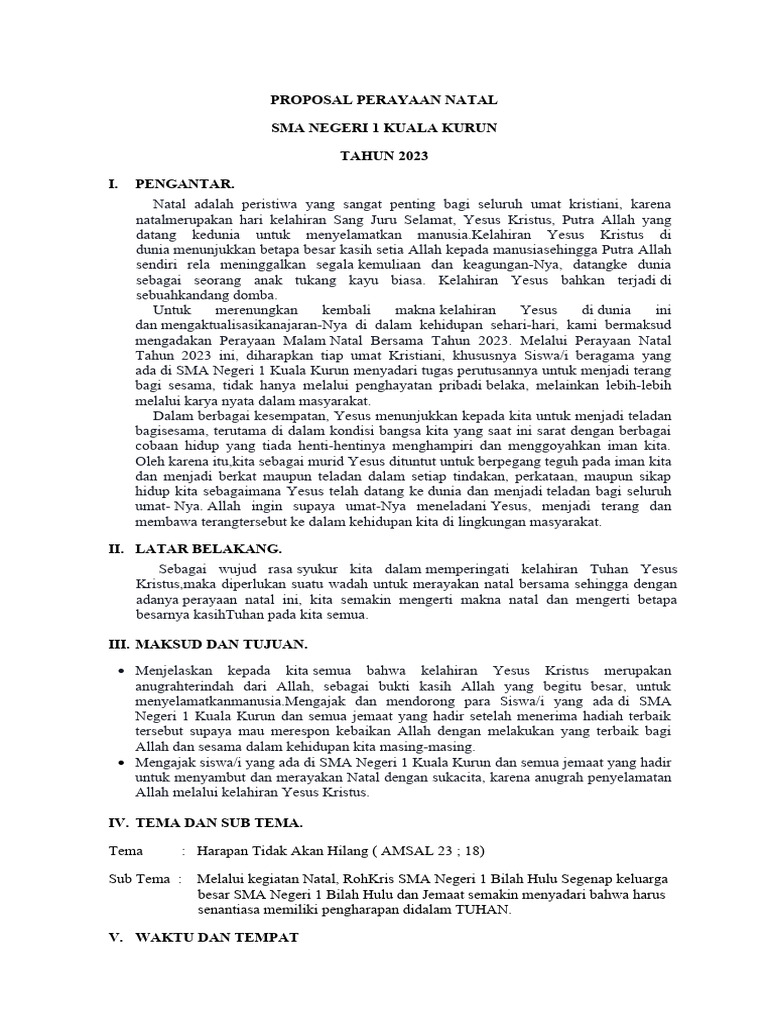 PROPOSAL PERAYAAN NATAL

SMA NEGERI 1 KUALA KURUN

TAHUN 2023

I. PENGANTAR.

Natal adalah peristiwa yang sangat penting bagi seluruh umat kristiani, karena natalmerupakan hari kelahiran Sang Juru Selamat, Yesus Kristus, Putra Allah yang datang kedunia untuk menyelamatkan manusia.Kelahiran Yesus Kristus di dunia menunjukkan betapa besar kasih setia Allah kepada manusiasehingga Putra Allah sendiri rela meninggalkan segala kemuliaan dan keagungan-Nya, datangke dunia sebagai seorang anak tukang kayu biasa. Kelahiran Yesus bahkan terjadi di sebuahkandang domba.

Untuk merenungkan kembali makna kelahiran Yesus di dunia ini dan mengaktualisasikanajaran-Nya di dalam kehidupan sehari-hari, kami bermaksud mengadakan Perayaan Malam Natal Bersama Tahun 2023. Melalui Perayaan Natal Tahun 2023 ini, diharapkan tiap umat Kristiani, khususnya Siswa/i beragama yang ada di SMA Negeri 1 Kuala Kurun menyadari tugas perutusannya untuk menjadi terang bagi sesama, tidak hanya melalui penghayatan pribadi belaka, melainkan lebih-lebih melalui karya nyata dalam masyarakat.

Dalam berbagai kesempatan, Yesus menunjukkan kepada kita untuk menjadi teladan bagisesama, terutama di dalam kondisi bangsa kita yang saat ini sarat dengan berbagai cobaan hidup yang tiada henti-hentinya menghampiri dan menggoyahkan iman kita. Oleh karena itu,kita sebagai murid Yesus dituntut untuk berpegang teguh pada iman kita dan menjadi berkat maupun teladan dalam setiap tindakan, perkataan, maupun sikap hidup kita sebagaimana Yesus telah datang ke dunia dan menjadi teladan bagi seluruh umat- Nya. Allah ingin supaya umat-Nya meneladani Yesus, menjadi terang dan membawa terangtersebut ke dalam kehidupan kita di lingkungan masyarakat.

II. LATAR BELAKANG.

Sebagai wujud rasa syukur kita dalam memperingati kelahiran Tuhan Yesus Kristus,maka diperlukan suatu wadah untuk merayakan natal bersama sehingga dengan adanya perayaan natal ini, kita semakin mengerti makna natal dan mengerti betapa besarnya kasihTuhan pada kita semua.

III. MAKSUD DAN TUJUAN.

• Menjelaskan kepada kita semua bahwa kelahiran Yesus Kristus merupakan anugrahterindah dari Allah, sebagai bukti kasih Allah yang begitu besar, untuk menyelamatkanmanusia.Mengajak dan mendorong para Siswa/i yang ada di SMA Negeri 1 Kuala Kurun dan semua jemaat yang hadir setelah menerima hadiah terbaik tersebut supaya mau merespon kebaikan Allah dengan melakukan yang terbaik bagi Allah dan sesama dalam kehidupan kita masing-masing.
• Mengajak siswa/i yang ada di SMA Negeri 1 Kuala Kurun dan semua jemaat yang hadir untuk menyambut dan merayakan Natal dengan sukacita, karena anugrah penyelamatan Allah melalui kelahiran Yesus Kristus.

IV. TEMA DAN SUB TEMA.

Tema : Harapan Tidak Akan Hilang ( AMSAL 23 ; 18)

Sub Tema : Melalui kegiatan Natal, RohKris SMA Negeri 1 Bilah Hulu Segenap keluarga besar SMA Negeri 1 Bilah Hulu dan Jemaat semakin menyadari bahwa harus senantiasa memiliki pengharapan didalam TUHAN.

V. WAKTU DAN TEMPAT